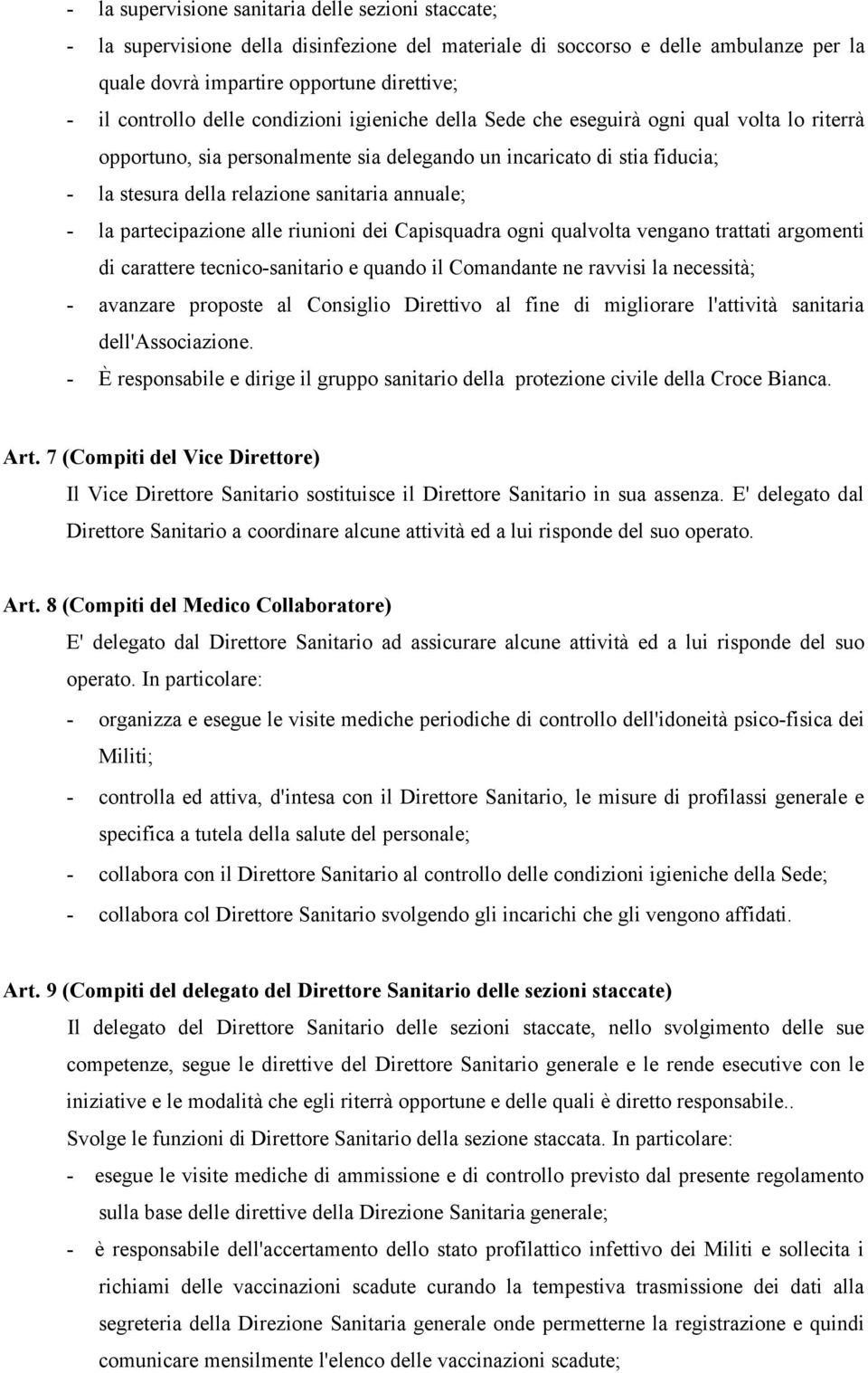 - la supervisione sanitaria delle sezioni staccate;
- la supervisione della disinfezione del materiale di soccorso e delle ambulanze per la quale dovrà impartire opportune direttive;
- il controllo delle condizioni igieniche della Sede che eseguirà ogni qual volta lo riterrà opportuno, sia personalmente sia delegando un incaricato di stia fiducia;
- la stesura della relazione sanitaria annuale;
- la partecipazione alle riunioni dei Capisquadra ogni qualvolta vengano trattati argomenti di carattere tecnico-sanitario e quando il Comandante ne ravvisi la necessità;
- avanzare proposte al Consiglio Direttivo al fine di migliorare l'attività sanitaria dell'Associazione.
- È responsabile e dirige il gruppo sanitario della protezione civile della Croce Bianca.

Art. 7 (Compiti del Vice Direttore)
Il Vice Direttore Sanitario sostituisce il Direttore Sanitario in sua assenza. E' delegato dal Direttore Sanitario a coordinare alcune attività ed a lui risponde del suo operato.

Art. 8 (Compiti del Medico Collaboratore)
E' delegato dal Direttore Sanitario ad assicurare alcune attività ed a lui risponde del suo operato. In particolare:
- organizza e esegue le visite mediche periodiche di controllo dell'idoneità psico-fisica dei Militi;
- controlla ed attiva, d'intesa con il Direttore Sanitario, le misure di profilassi generale e specifica a tutela della salute del personale;
- collabora con il Direttore Sanitario al controllo delle condizioni igieniche della Sede;
- collabora col Direttore Sanitario svolgendo gli incarichi che gli vengono affidati.

Art. 9 (Compiti del delegato del Direttore Sanitario delle sezioni staccate)
Il delegato del Direttore Sanitario delle sezioni staccate, nello svolgimento delle sue competenze, segue le direttive del Direttore Sanitario generale e le rende esecutive con le iniziative e le modalità che egli riterrà opportune e delle quali è diretto responsabile..
Svolge le funzioni di Direttore Sanitario della sezione staccata. In particolare:
- esegue le visite mediche di ammissione e di controllo previsto dal presente regolamento sulla base delle direttive della Direzione Sanitaria generale;
- è responsabile dell'accertamento dello stato profilattico infettivo dei Militi e sollecita i richiami delle vaccinazioni scadute curando la tempestiva trasmissione dei dati alla segreteria della Direzione Sanitaria generale onde permetterne la registrazione e quindi comunicare mensilmente l'elenco delle vaccinazioni scadute;